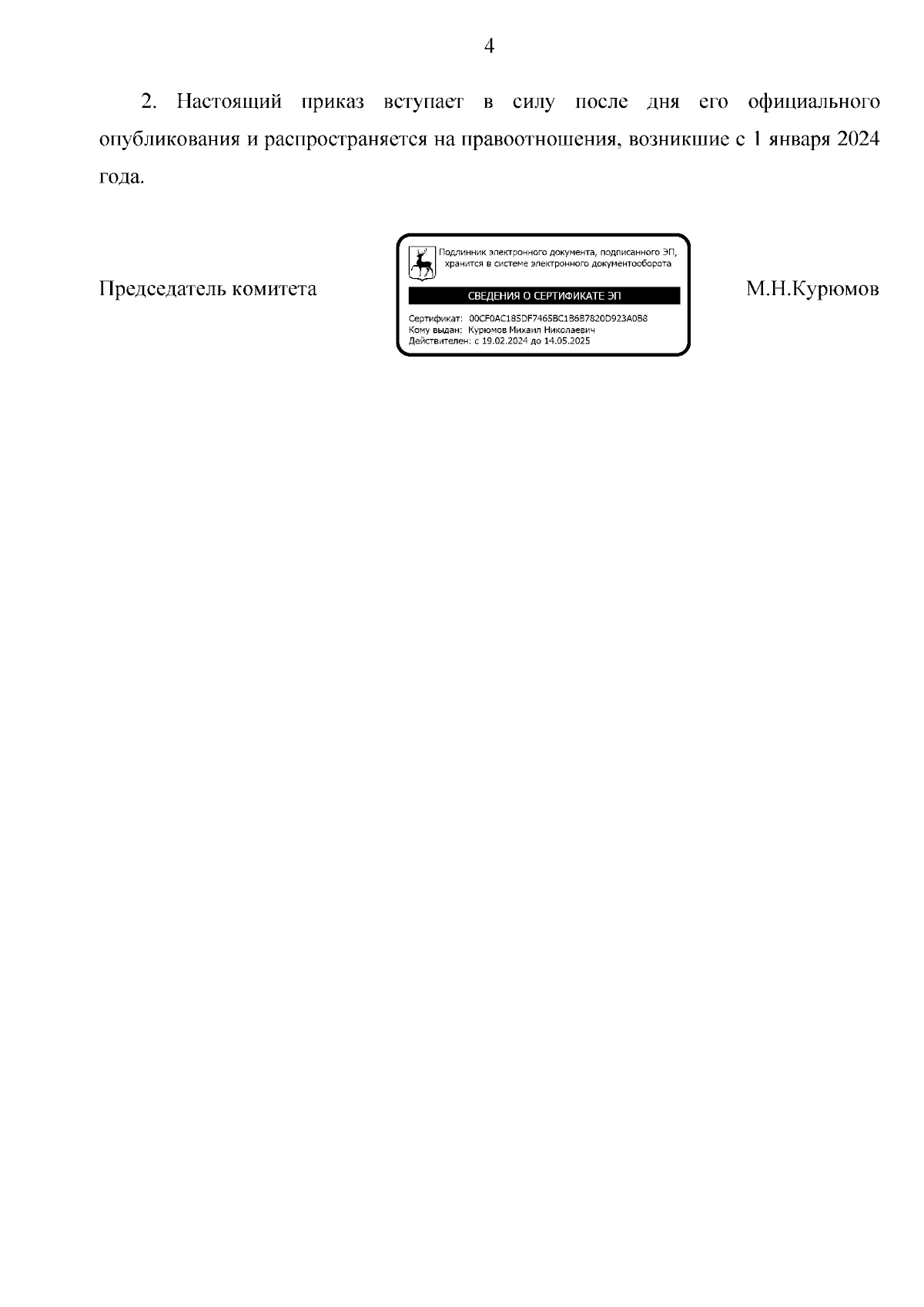 4

2. Настоящий приказ вступает в силу после дня его официального опубликования и распространяется на правоотношения, возникшие с 1 января 2024 года.

Председатель комитета

Подлинник электронного документа, подписанного ЭП, хранится в системе электронного документооборота

СВЕДЕНИЯ О СЕРТИФИКАТЕ ЭП

Сертификат: 00CF0AC185DF7465BC1B6B7820D923A0B8
Кому выдан: Курюмов Михаил Николаевич
Действителен: с 19.02.2024 до 14.05.2025

М.Н.Курюмов